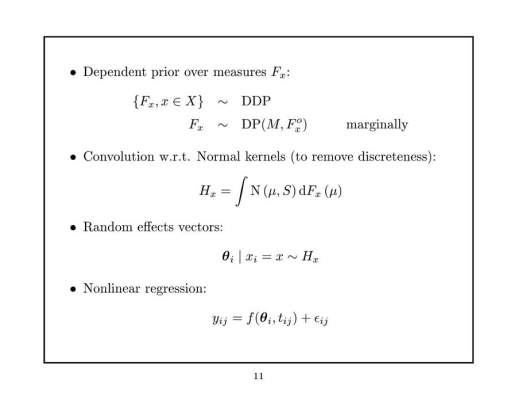 • Dependent prior over measures $F_x$:

$\{F_x, x \in X\} \sim \text{DDP}$

$F_x \sim \text{DP}(M, F_x^o)$ marginally

• Convolution w.r.t. Normal kernels (to remove discreteness):

$H_x = \int \text{N}(\mu, S)\, \text{d}F_x(\mu)$

• Random effects vectors:

$\boldsymbol{\theta}_i \mid x_i = x \sim H_x$

• Nonlinear regression:

$y_{ij} = f(\boldsymbol{\theta}_i, t_{ij}) + \epsilon_{ij}$

11